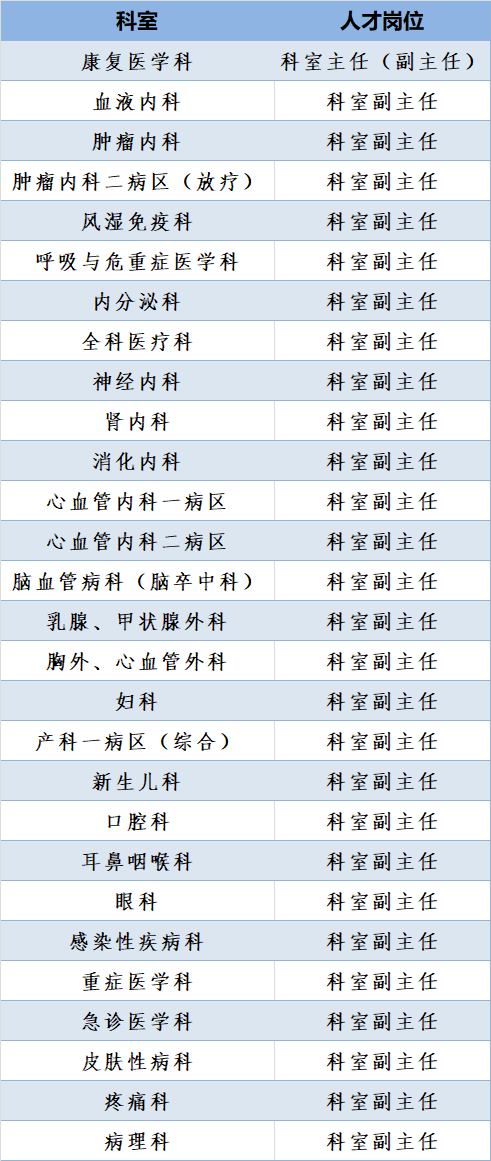 | 科室 | 人才岗位 |
|---|---|
| 康复医学科 | 科室主任（副主任） |
| 血液内科 | 科室副主任 |
| 肿瘤内科 | 科室副主任 |
| 肿瘤内科二病区（放疗） | 科室副主任 |
| 风湿免疫科 | 科室副主任 |
| 呼吸与危重症医学科 | 科室副主任 |
| 内分泌科 | 科室副主任 |
| 全科医疗科 | 科室副主任 |
| 神经内科 | 科室副主任 |
| 肾内科 | 科室副主任 |
| 消化内科 | 科室副主任 |
| 心血管内科一病区 | 科室副主任 |
| 心血管内科二病区 | 科室副主任 |
| 脑血管病科（脑卒中科） | 科室副主任 |
| 乳腺、甲状腺外科 | 科室副主任 |
| 胸外、心血管外科 | 科室副主任 |
| 妇科 | 科室副主任 |
| 产科一病区（综合） | 科室副主任 |
| 新生儿科 | 科室副主任 |
| 口腔科 | 科室副主任 |
| 耳鼻咽喉科 | 科室副主任 |
| 眼科 | 科室副主任 |
| 感染性疾病科 | 科室副主任 |
| 重症医学科 | 科室副主任 |
| 急诊医学科 | 科室副主任 |
| 皮肤性病科 | 科室副主任 |
| 疼痛科 | 科室副主任 |
| 病理科 | 科室副主任 |